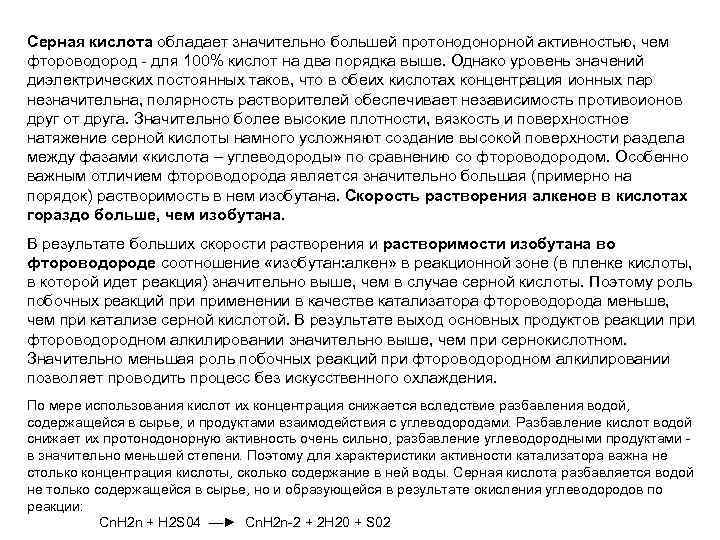 Серная кислота обладает значительно большей протонодонорной активностью, чем фтороводород - для 100% кислот на два порядка выше. Однако уровень значений диэлектрических постоянных таков, что в обеих кислотах концентрация ионных пар незначительна, полярность растворителей обеспечивает независимость противоионов друг от друга. Значительно более высокие плотности, вязкость и поверхностное натяжение серной кислоты намного усложняют создание высокой поверхности раздела между фазами «кислота – углеводороды» по сравнению со фтороводородом. Особенно важным отличием фтороводорода является значительно большая (примерно на порядок) растворимость в нем изобутана. Скорость растворения алкенов в кислотах гораздо больше, чем изобутана.

В результате больших скорости растворения и растворимости изобутана во фтороводороде соотношение «изобутан:алкен» в реакционной зоне (в пленке кислоты, в которой идет реакция) значительно выше, чем в случае серной кислоты. Поэтому роль побочных реакций при применении в качестве катализатора фтороводорода меньше, чем при катализе серной кислотой. В результате выход основных продуктов реакции при фтороводородном алкилировании значительно выше, чем при сернокислотном. Значительно меньшая роль побочных реакций при фтороводородном алкилировании позволяет проводить процесс без искусственного охлаждения.

По мере использования кислот их концентрация снижается вследствие разбавления водой, содержащейся в сырье, и продуктами взаимодействия с углеводородами. Разбавление кислот водой снижает их протонодонорную активность очень сильно, разбавление углеводородными продуктами - в значительно меньшей степени. Поэтому для характеристики активности катализатора важна не столько концентрация кислоты, сколько содержание в ней воды. Серная кислота разбавляется водой не только содержащейся в сырье, но и образующейся в результате окисления углеводородов по реакции:

CnH2n + H2S04 —► CnH2n-2 + 2H20 + S02